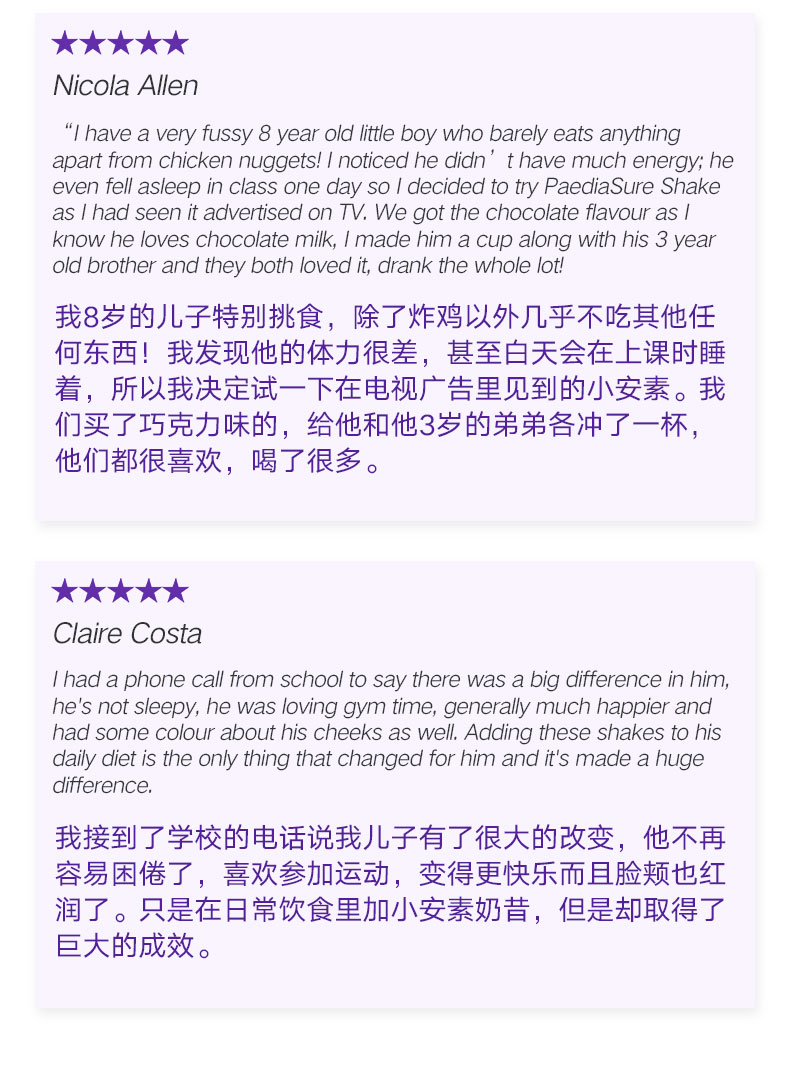 ★★★★★

Nicola Allen

"I have a very fussy 8 year old little boy who barely eats anything apart from chicken nuggets! I noticed he didn't have much energy; he even fell asleep in class one day so I decided to try PaediaSure Shake as I had seen it advertised on TV. We got the chocolate flavour as I know he loves chocolate milk, I made him a cup along with his 3 year old brother and they both loved it, drank the whole lot!

我8岁的儿子特别挑食，除了炸鸡以外几乎不吃其他任何东西！我发现他的体力很差，甚至白天会在上课时睡着，所以我决定试一下在电视广告里见到的小安素。我们买了巧克力味的，给他和他3岁的弟弟各冲了一杯，他们都很喜欢，喝了很多。

★★★★★

Claire Costa

I had a phone call from school to say there was a big difference in him, he's not sleepy, he was loving gym time, generally much happier and had some colour about his cheeks as well. Adding these shakes to his daily diet is the only thing that changed for him and it's made a huge difference.

我接到了学校的电话说我儿子有了很大的改变，他不再容易困倦了，喜欢参加运动，变得更快乐而且脸颊也红润了。只是在日常饮食里加小安素奶昔，但是却取得了巨大的成效。